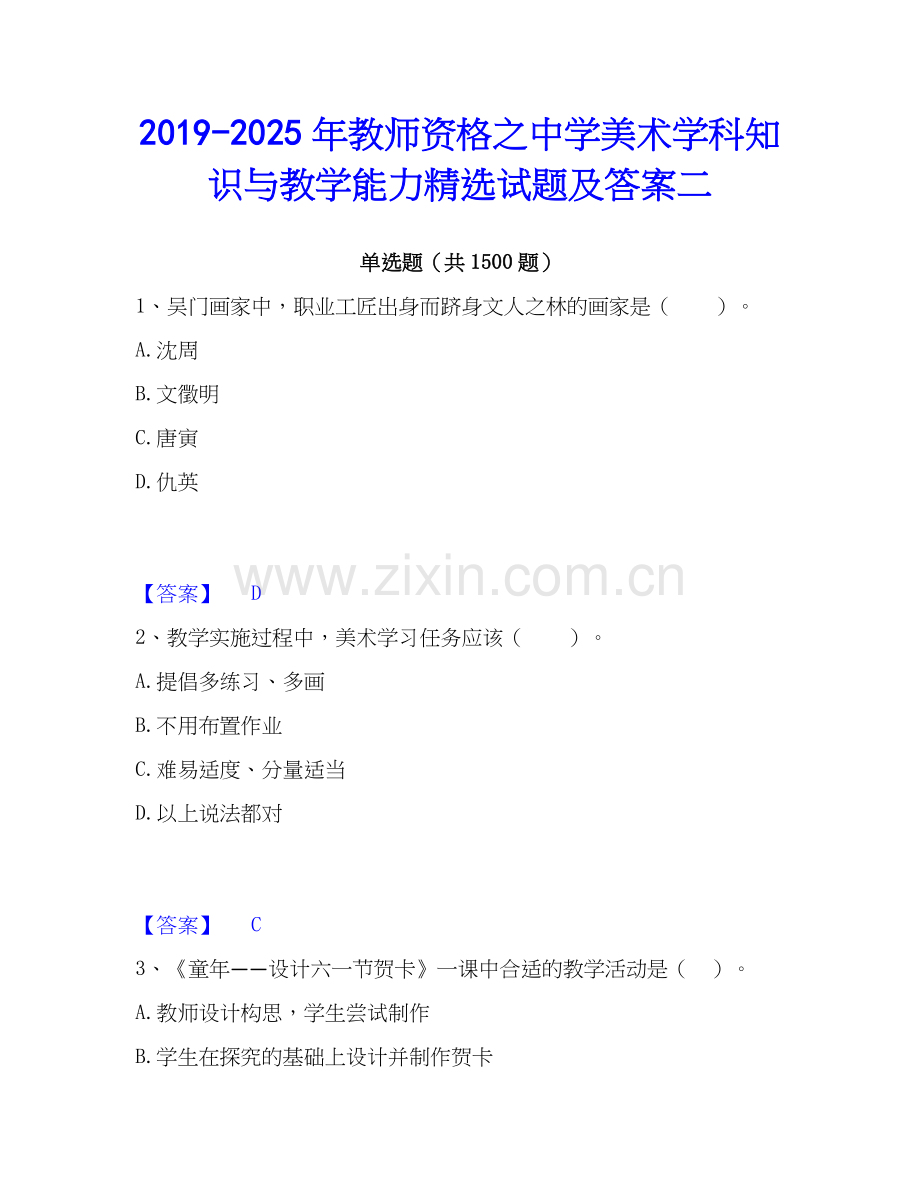 2019-2025年教师资格之中学美术学科知识与教学能力精选试题及答案二

单选题（共1500题）

1、吴门画家中，职业工匠出身而跻身文人之林的画家是（　　）。

A.沈周

B.文徵明

C.唐寅

D.仇英

www.zixin.com.cn

【答案】　D

2、教学实施过程中，美术学习任务应该（　　）。

A.提倡多练习、多画

B.不用布置作业

C.难易适度、分量适当

D.以上说法都对

【答案】　C

3、《童年——设计六一节贺卡》一课中合适的教学活动是（　）。

A.教师设计构思，学生尝试制作

B.学生在探究的基础上设计并制作贺卡